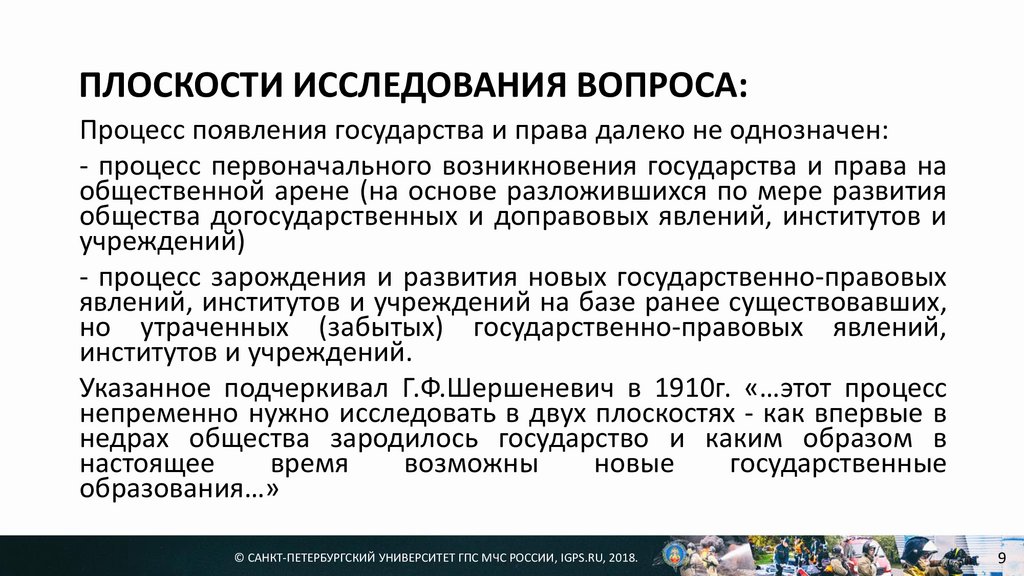 ПЛОСКОСТИ ИССЛЕДОВАНИЯ ВОПРОСА:

Процесс появления государства и права далеко не однозначен:

- процесс первоначального возникновения государства и права на общественной арене (на основе разложившихся по мере развития общества догосударственных и доправовых явлений, институтов и учреждений)

- процесс зарождения и развития новых государственно-правовых явлений, институтов и учреждений на базе ранее существовавших, но утраченных (забытых) государственно-правовых явлений, институтов и учреждений.

Указанное подчеркивал Г.Ф.Шершеневич в 1910г. «…этот процесс непременно нужно исследовать в двух плоскостях - как впервые в недрах общества зародилось государство и каким образом в настоящее время возможны новые государственные образования…»

© САНКТ-ПЕТЕРБУРГСКИЙ УНИВЕРСИТЕТ ГПС МЧС РОССИИ, IGPS.RU, 2018.

9